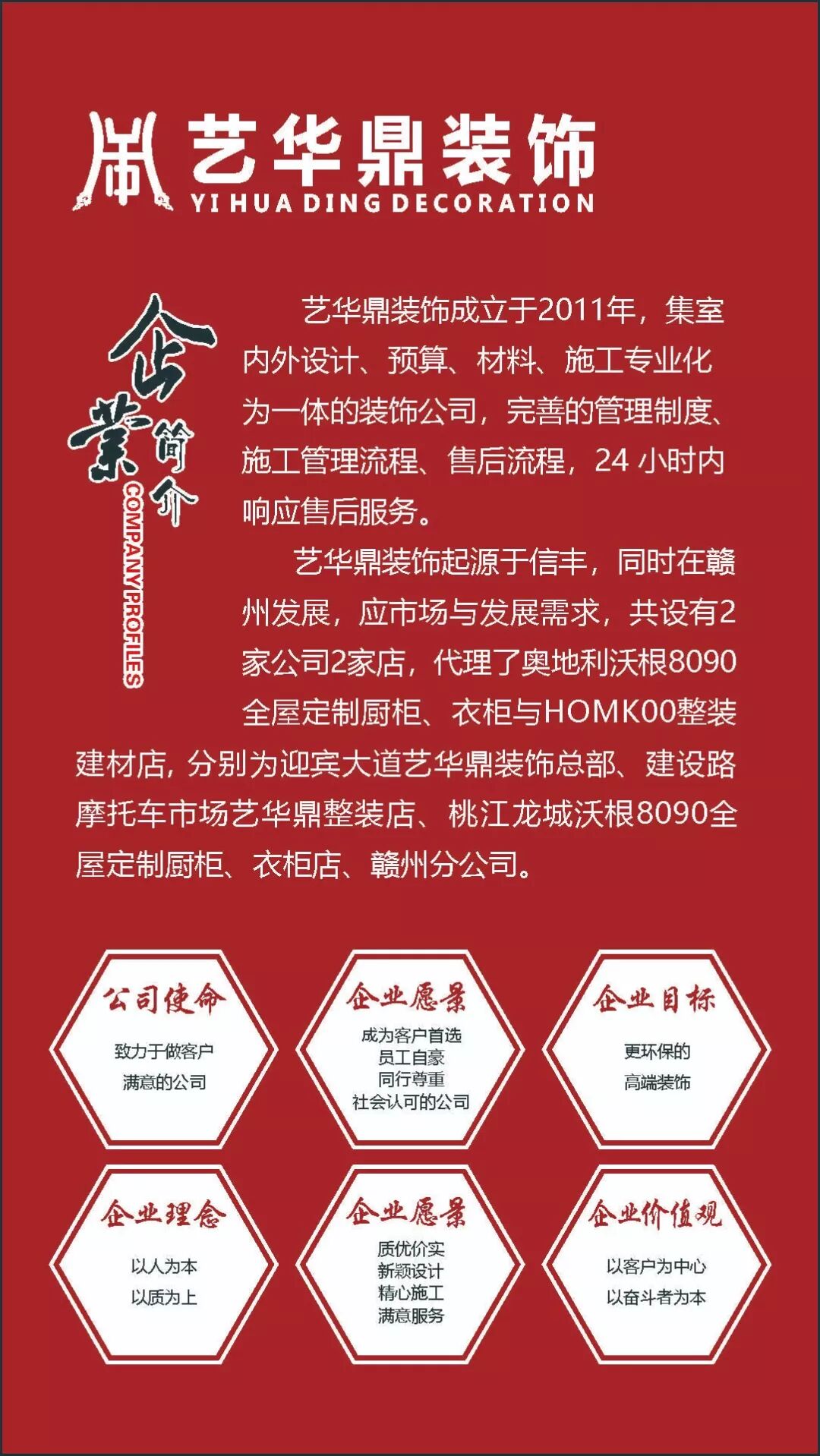 艺华鼎装饰
YI HUA DING DECORATION

企业简介
COMPANYPROFILES

艺华鼎装饰成立于2011年，集室内外设计、预算、材料、施工专业化为一体的装饰公司，完善的管理制度、施工管理流程、售后流程，24 小时内响应售后服务。

艺华鼎装饰起源于信丰，同时在赣州发展，应市场与发展需求，共设有2家公司2家店，代理了奥地利沃根8090全屋定制厨柜、衣柜与HOMK00整装建材店，分别为迎宾大道艺华鼎装饰总部、建设路摩托车市场艺华鼎整装店、桃江龙城沃根8090全屋定制厨柜、衣柜店、赣州分公司。

公司使命
致力于做客户
满意的公司

企业愿景
成为客户首选
员工自豪
同行尊重
社会认可的公司

企业目标
更环保的
高端装饰

企业理念
以人为本
以质为上

企业愿景
质优价实
新颖设计
精心施工
满意服务

企业价值观
以客户为中心
以奋斗者为本